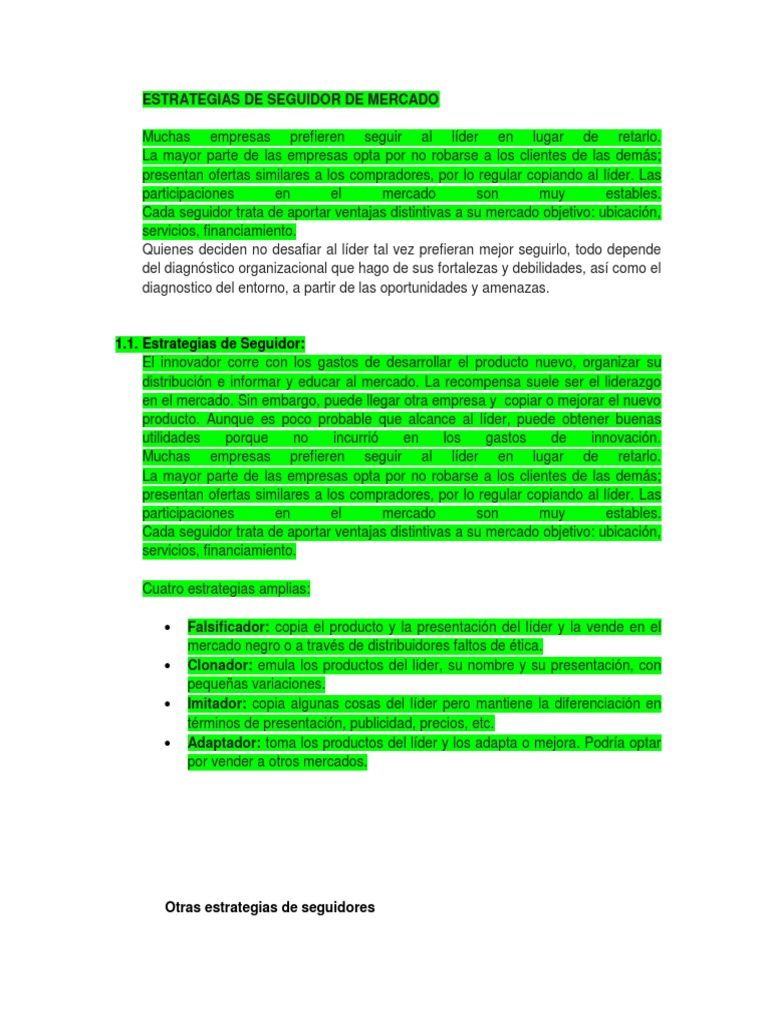 ESTRATEGIAS DE SEGUIDOR DE MERCADO

Muchas empresas prefieren seguir al líder en lugar de retarlo. La mayor parte de las empresas opta por no robarse a los clientes de las demás; presentan ofertas similares a los compradores, por lo regular copiando al líder. Las participaciones en el mercado son muy estables. Cada seguidor trata de aportar ventajas distintivas a su mercado objetivo: ubicación, servicios, financiamiento.
Quienes deciden no desafiar al líder tal vez prefieran mejor seguirlo, todo depende del diagnóstico organizacional que hago de sus fortalezas y debilidades, así como el diagnostico del entorno, a partir de las oportunidades y amenazas.

1.1. Estrategias de Seguidor:
El innovador corre con los gastos de desarrollar el producto nuevo, organizar su distribución e informar y educar al mercado. La recompensa suele ser el liderazgo en el mercado. Sin embargo, puede llegar otra empresa y copiar o mejorar el nuevo producto. Aunque es poco probable que alcance al líder, puede obtener buenas utilidades porque no incurrió en los gastos de innovación. Muchas empresas prefieren seguir al líder en lugar de retarlo. La mayor parte de las empresas opta por no robarse a los clientes de las demás; presentan ofertas similares a los compradores, por lo regular copiando al líder. Las participaciones en el mercado son muy estables. Cada seguidor trata de aportar ventajas distintivas a su mercado objetivo: ubicación, servicios, financiamiento.

Cuatro estrategias amplias:

• Falsificador: copia el producto y la presentación del líder y la vende en el mercado negro o a través de distribuidores faltos de ética.
• Clonador: emula los productos del líder, su nombre y su presentación, con pequeñas variaciones.
• Imitador: copia algunas cosas del líder pero mantiene la diferenciación en términos de presentación, publicidad, precios, etc.
• Adaptador: toma los productos del líder y los adapta o mejora. Podría optar por vender a otros mercados.

Otras estrategias de seguidores